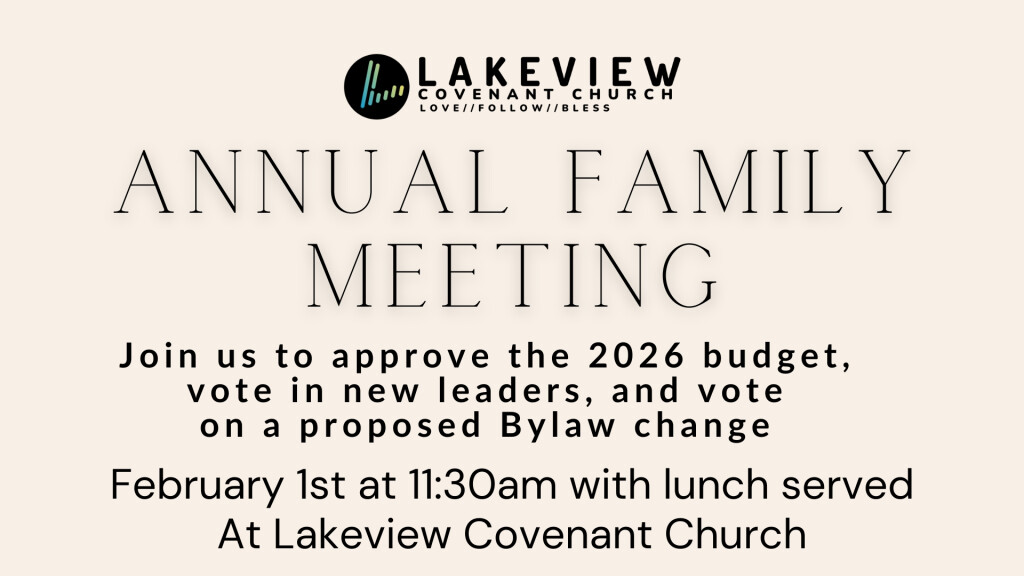 LAKEVIEW
COVENANT CHURCH
LOVE//FOLLOW//BLESS

ANNUAL FAMILY MEETING

Join us to approve the 2026 budget, vote in new leaders, and vote on a proposed Bylaw change

February 1st at 11:30am with lunch served
At Lakeview Covenant Church